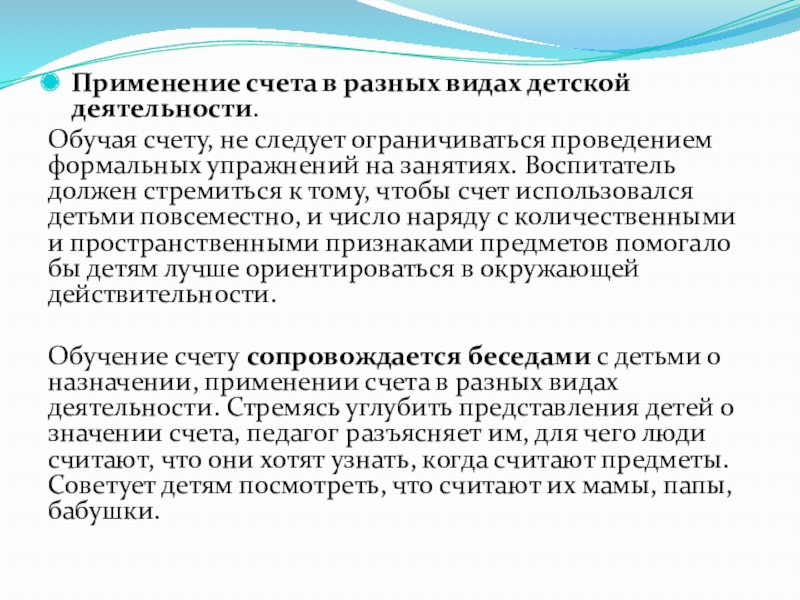 Применение счета в разных видах детской деятельности.

Обучая счету, не следует ограничиваться проведением формальных упражнений на занятиях. Воспитатель должен стремиться к тому, чтобы счет использовался детьми повсеместно, и число наряду с количественными и пространственными признаками предметов помогало бы детям лучше ориентироваться в окружающей действительности.

Обучение счету сопровождается беседами с детьми о назначении, применении счета в разных видах деятельности. Стремясь углубить представления детей о значении счета, педагог разъясняет им, для чего люди считают, что они хотят узнать, когда считают предметы. Советует детям посмотреть, что считают их мамы, папы, бабушки.